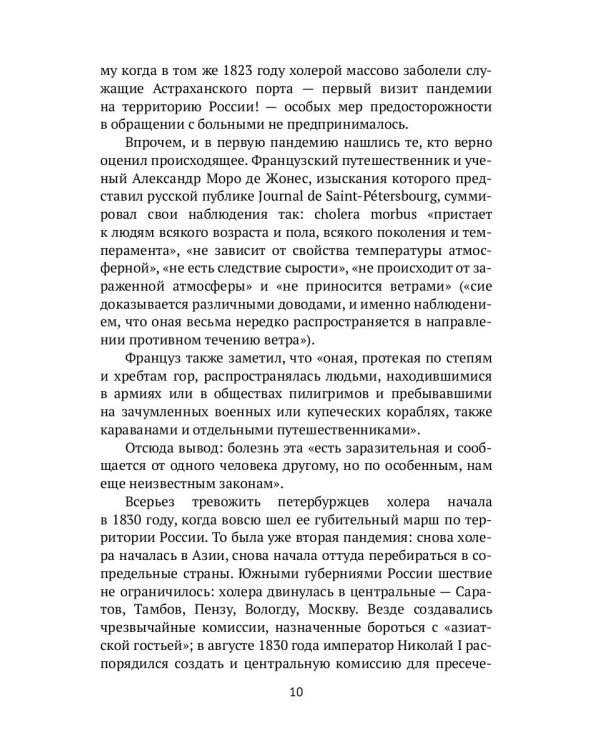 му когда в том же 1823 году холерой массово заболели служащие Астраханского порта — первый визит пандемии на территорию России! — особых мер предосторожности в обращении с больными не предпринималось.

Впрочем, и в первую пандемию нашлись те, кто верно оценил происходящее. Французский путешественник и ученый Александр Моро де Жонес, изыскания которого представил русской публике Journal de Saint-Pétersbourg, суммировал свои наблюдения так: cholera morbus «пристает к людям всякого возраста и пола, всякого поколения и темперамента», «не зависит от свойства температуры атмосферной», «не есть следствие сырости», «не происходит от зараженной атмосферы» и «не приносится ветрами» («сие доказывается различными доводами, и именно наблюдением, что оная весьма нередко распространяется в направлении противном течению ветра»).

Француз также заметил, что «оная, протекая по степям и хребтам гор, распространялась людьми, находившимися в армиях или в обществах пилигримов и пребывавшими на зачумленных военных или купеческих кораблях, также караванами и отдельными путешественниками».

Отсюда вывод: болезнь эта «есть заразительная и сообщается от одного человека другому, но по особенным, нам еще неизвестным законам».

Всерьез тревожить петербуржцев холера начала в 1830 году, когда вовсю шел ее губительный марш по территории России. То была уже вторая пандемия: снова холера началась в Азии, снова начала оттуда перебираться в сопредельные страны. Южными губерниями России шествие не ограничилось: холера двинулась в центральные — Саратов, Тамбов, Пензу, Вологду, Москву. Везде создавались чрезвычайные комиссии, назначенные бороться с «азиатской гостьей»; в августе 1830 года император Николай I распорядился создать и центральную комиссию для пресече-

10